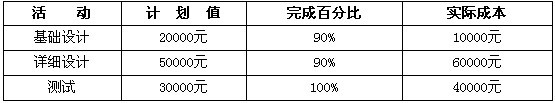 | 活　动 | 计 划 值 | 完成百分比 | 实际成本 |
|---|---|---|---|
| 基础设计 | 20000元 | 90% | 10000元 |
| 详细设计 | 50000元 | 90% | 60000元 |
| 测试 | 30000元 | 100% | 40000元 |